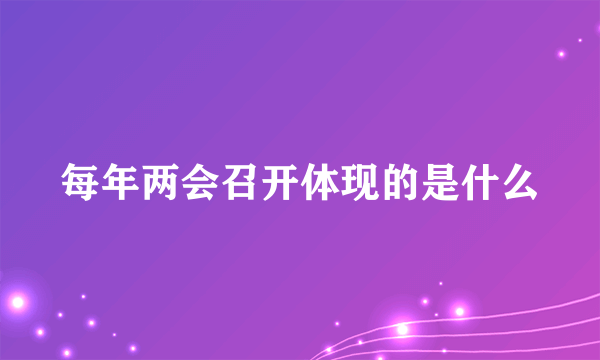 每年两会召开体现的是什么